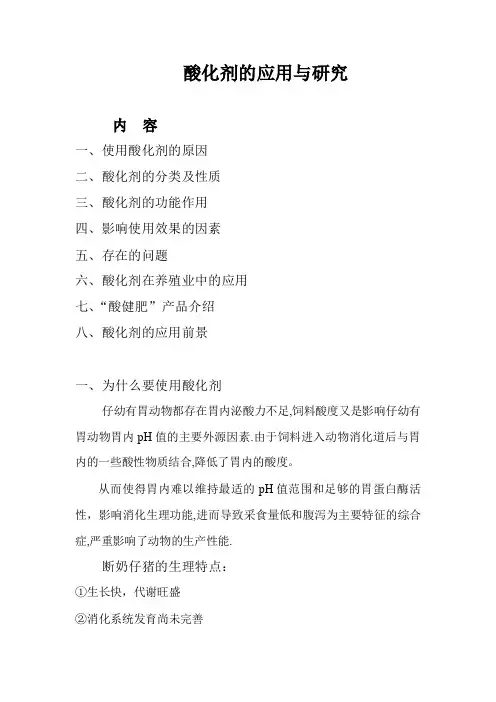 酸化剂的应用与研究

内 容

一、使用酸化剂的原因

二、酸化剂的分类及性质

三、酸化剂的功能作用

四、影响使用效果的因素

五、存在的问题

六、酸化剂在养殖业中的应用

七、“酸健肥”产品介绍

八、酸化剂的应用前景

一、为什么要使用酸化剂

仔幼有胃动物都存在胃内泌酸力不足,饲料酸度又是影响仔幼有胃动物胃内 pH 值的主要外源因素.由于饲料进入动物消化道后与胃内的一些酸性物质结合,降低了胃内的酸度。

从而使得胃内难以维持最适的 pH 值范围和足够的胃蛋白酶活性，影响消化生理功能,进而导致采食量低和腹泻为主要特征的综合症,严重影响了动物的生产性能.

断奶仔猪的生理特点：

①生长快，代谢旺盛

②消化系统发育尚未完善